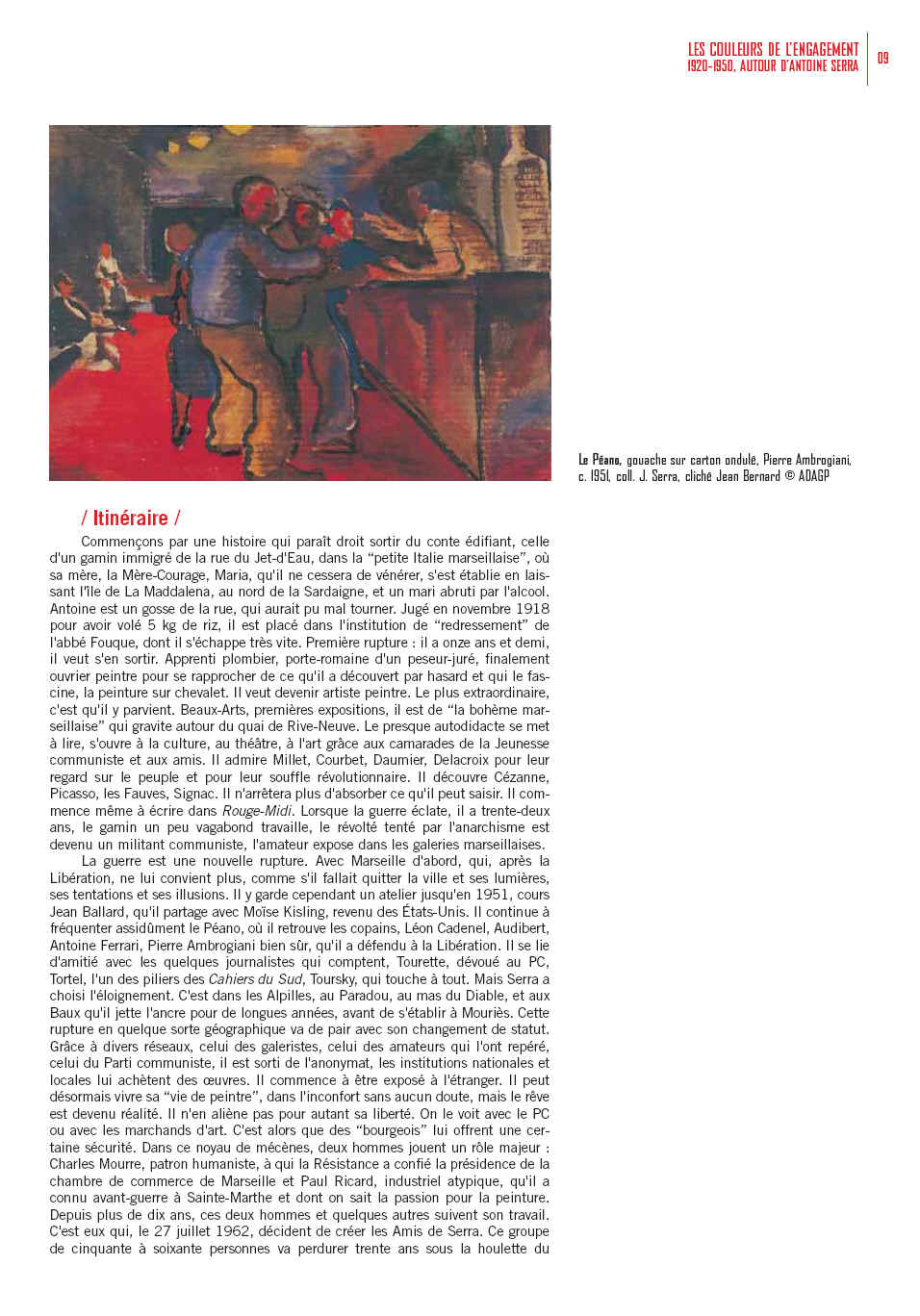 LES COULEURS DE L'ENGAGEMENT
1920-1950, AUTOUR D'ANTOINE SERRA

09

Le Péano, gouache sur carton ondulé, Pierre Ambrogiani, c. 1951, coll. J. Serra, cliché Jean Bernard © ADAGP

/ Itinéraire /

Commençons par une histoire qui paraît droit sortir du conte édifiant, celle d'un gamin immigré de la rue du Jet-d'Eau, dans la "petite Italie marseillaise", où sa mère, la Mère-Courage, Maria, qu'il ne cessera de vénérer, s'est établie en laissant l'île de La Maddalena, au nord de la Sardaigne, et un mari abruti par l'alcool. Antoine est un gosse de la rue, qui aurait pu mal tourner. Jugé en novembre 1918 pour avoir volé 5 kg de riz, il est placé dans l'institution de "redressement" de l'abbé Fouque, dont il s'échappe très vite. Première rupture : il a onze ans et demi, il veut s'en sortir. Apprenti plombier, porte-romaine d'un peseur-juré, finalement ouvrier peintre pour se rapprocher de ce qu'il a découvert par hasard et qui le fascine, la peinture sur chevalet. Il veut devenir artiste peintre. Le plus extraordinaire, c'est qu'il y parvient. Beaux-Arts, premières expositions, il est de "la bohème marseillaise" qui gravite autour du quai de Rive-Neuve. Le presque autodidacte se met à lire, s'ouvre à la culture, au théâtre, à l'art grâce aux camarades de la Jeunesse communiste et aux amis. Il admire Millet, Courbet, Daumier, Delacroix pour leur regard sur le peuple et pour leur souffle révolutionnaire. Il découvre Cézanne, Picasso, les Fauves, Signac. Il n'arrêtera plus d'absorber ce qu'il peut saisir. Il commence même à écrire dans Rouge-Midi. Lorsque la guerre éclate, il a trente-deux ans, le gamin un peu vagabond travaille, le révolté tenté par l'anarchisme est devenu un militant communiste, l'amateur expose dans les galeries marseillaises.

La guerre est une nouvelle rupture. Avec Marseille d'abord, qui, après la Libération, ne lui convient plus, comme s'il fallait quitter la ville et ses lumières, ses tentations et ses illusions. Il y garde cependant un atelier jusqu'en 1951, cours Jean Ballard, qu'il partage avec Moïse Kisling, revenu des États-Unis. Il continue à fréquenter assidûment le Péano, où il retrouve les copains, Léon Cadenel, Audibert, Antoine Ferrari, Pierre Ambrogiani bien sûr, qu'il a défendu à la Libération. Il se lie d'amitié avec les quelques journalistes qui comptent, Tourette, dévoué au PC, Tortel, l'un des piliers des Cahiers du Sud, Toursky, qui touche à tout. Mais Serra a choisi l'éloignement. C'est dans les Alpilles, au Paradou, au mas du Diable, et aux Baux qu'il jette l'ancre pour de longues années, avant de s'établir à Mouriès. Cette rupture en quelque sorte géographique va de pair avec son changement de statut. Grâce à divers réseaux, celui des galeristes, celui des amateurs qui l'ont repéré, celui du Parti communiste, il est sorti de l'anonymat, les institutions nationales et locales lui achètent des œuvres. Il commence à être exposé à l'étranger. Il peut désormais vivre sa "vie de peintre", dans l'inconfort sans aucun doute, mais le rêve est devenu réalité. Il n'en aliène pas pour autant sa liberté. On le voit avec le PC ou avec les marchands d'art. C'est alors que des "bourgeois" lui offrent une certaine sécurité. Dans ce noyau de mécènes, deux hommes jouent un rôle majeur : Charles Mourre, patron humaniste, à qui la Résistance a confié la présidence de la chambre de commerce de Marseille et Paul Ricard, industriel atypique, qu'il a connu avant-guerre à Sainte-Marthe et dont on sait la passion pour la peinture. Depuis plus de dix ans, ces deux hommes et quelques autres suivent son travail. C'est eux qui, le 27 juillet 1962, décident de créer les Amis de Serra. Ce groupe de cinquante à soixante personnes va perdurer trente ans sous la houlette du